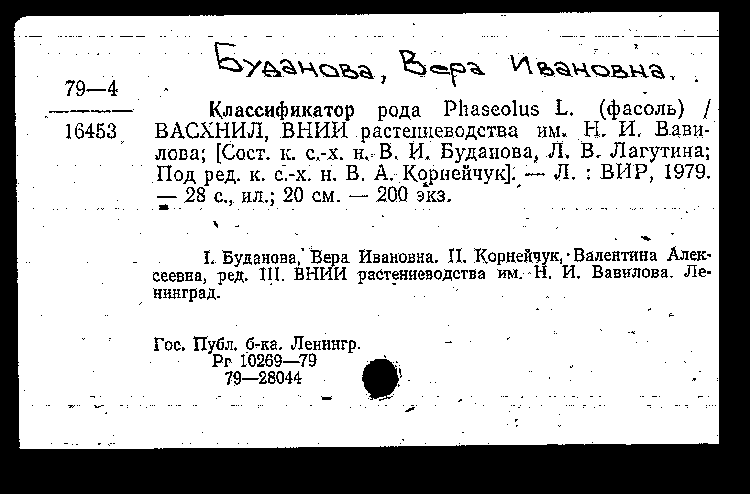 Буданова, Вера Ивановна.

79—4

16453

Классификатор рода Phaseolus L. (фасоль) / ВАСХНИЛ, ВНИИ растениеводства им. Н. И. Вавилова; [Сост. к. с.-х. н. В. И. Буданова, Л. В. Лагутина; Под ред. к. с.-х. н. В. А. Корнейчук]. — Л. : ВИР, 1979. — 28 с., ил.; 20 см. — 200 экз.

I. Буданова, Вера Ивановна. II. Корнейчук, Валентина Алексеевна, ред. III. ВНИИ растениеводства им. Н. И. Вавилова. Ленинград.

Гос. Публ. б-ка. Ленингр.
Рг 10269—79
79—28044